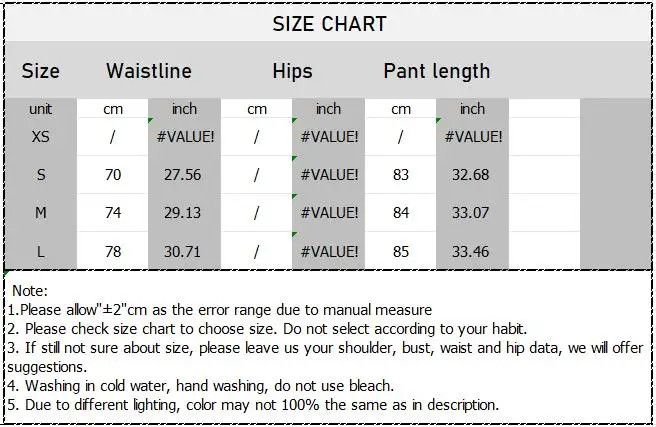 SIZE CHART

| Size | Waistline | | Hips | | Pant length | |
|---|---|---|---|---|---|---|
| unit | cm | inch | cm | inch | cm | inch |
| XS | / | #VALUE! | / | #VALUE! | / | #VALUE! |
| S | 70 | 27.56 | / | #VALUE! | 83 | 32.68 |
| M | 74 | 29.13 | / | #VALUE! | 84 | 33.07 |
| L | 78 | 30.71 | / | #VALUE! | 85 | 33.46 |

Note:
1.Please allow"±2"cm as the error range due to manual measure
2. Please check size chart to choose size. Do not select according to your habit.
3. If still not sure about size, please leave us your shoulder, bust, waist and hip data, we will offer suggestions.
4. Washing in cold water, hand washing, do not use bleach.
5. Due to different lighting, color may not 100% the same as in description.